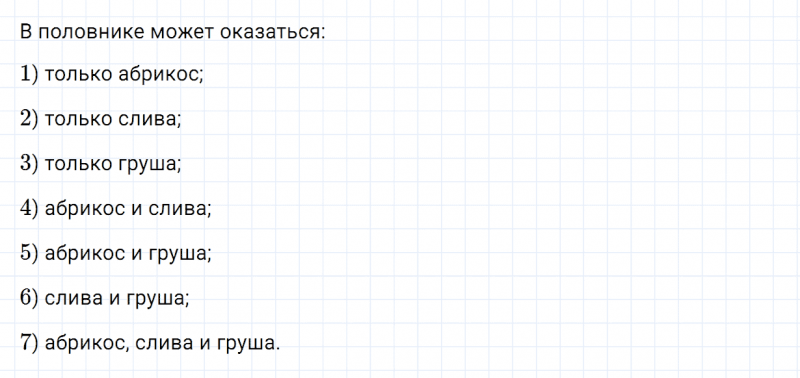 В половнике может оказаться:

1) только абрикос;

2) только слива;

3) только груша;

4) абрикос и слива;

5) абрикос и груша;

6) слива и груша;

7) абрикос, слива и груша.